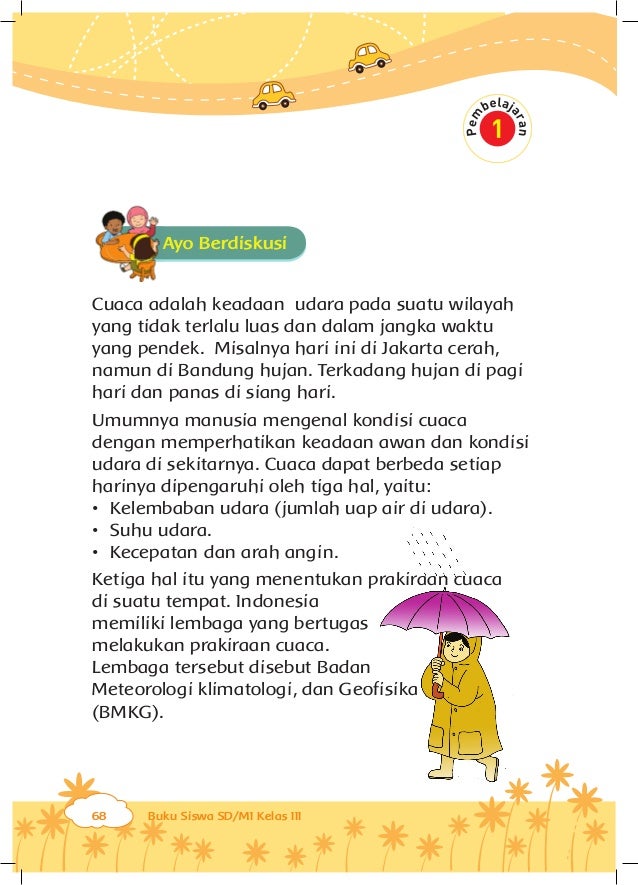 Pembelajaran 1

Ayo Berdiskusi

Cuaca adalah keadaan udara pada suatu wilayah yang tidak terlalu luas dan dalam jangka waktu yang pendek. Misalnya hari ini di Jakarta cerah, namun di Bandung hujan. Terkadang hujan di pagi hari dan panas di siang hari.

Umumnya manusia mengenal kondisi cuaca dengan memperhatikan keadaan awan dan kondisi udara di sekitarnya. Cuaca dapat berbeda setiap harinya dipengaruhi oleh tiga hal, yaitu:
• Kelembaban udara (jumlah uap air di udara).
• Suhu udara.
• Kecepatan dan arah angin.

Ketiga hal itu yang menentukan prakiraan cuaca di suatu tempat. Indonesia memiliki lembaga yang bertugas melakukan prakiraan cuaca. Lembaga tersebut disebut Badan Meteorologi klimatologi, dan Geofisika (BMKG).

68 Buku Siswa SD/MI Kelas III